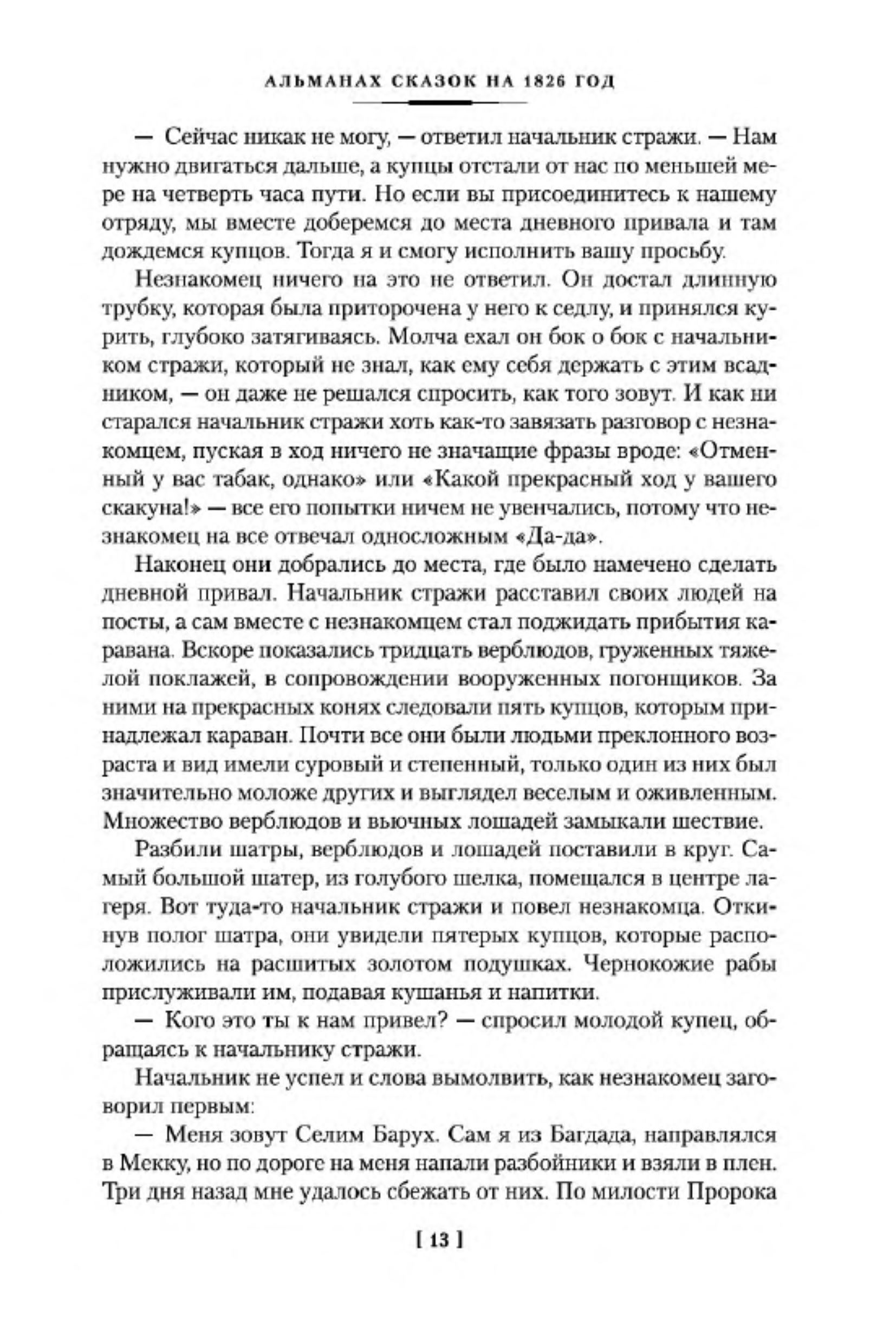 АЛЬМАНАХ СКАЗОК НА 1826 ГОД

— Сейчас никак не могу, — ответил начальник стражи. — Нам нужно двигаться дальше, а купцы отстали от нас по меньшей мере на четверть часа пути. Но если вы присоединитесь к нашему отряду, мы вместе доберемся до места дневного привала и там дождемся купцов. Тогда я и смогу исполнить вашу просьбу.

Незнакомец ничего на это не ответил. Он достал длинную трубку, которая была приторочена у него к седлу, и принялся курить, глубоко затягиваясь. Молча ехал он бок о бок с начальником стражи, который не знал, как ему себя держать с этим всадником, — он даже не решался спросить, как того зовут. И как ни старался начальник стражи хоть как-то завязать разговор с незнакомцем, пуская в ход ничего не значащие фразы вроде: «Отменный у вас табак, однако» или «Какой прекрасный ход у вашего скакуна!» — все его попытки ничем не увенчались, потому что незнакомец на все отвечал односложным «Да-да».

Наконец они добрались до места, где было намечено сделать дневной привал. Начальник стражи расставил своих людей на посты, а сам вместе с незнакомцем стал поджидать прибытия каравана. Вскоре показались тридцать верблюдов, груженных тяжелой поклажей, в сопровождении вооруженных погонщиков. За ними на прекрасных конях следовали пять купцов, которым принадлежал караван. Почти все они были людьми преклонного возраста и вид имели суровый и степенный, только один из них был значительно моложе других и выглядел веселым и оживленным. Множество верблюдов и вьючных лошадей замыкали шествие.

Разбили шатры, верблюдов и лошадей поставили в круг. Самый большой шатер, из голубого шелка, помещался в центре лагеря. Вот туда-то начальник стражи и повел незнакомца. Откинув полог шатра, они увидели пятерых купцов, которые расположились на расшитых золотом подушках. Чернокожие рабы прислуживали им, подавая кушанья и напитки.

— Кого это ты к нам привел? — спросил молодой купец, обращаясь к начальнику стражи.

Начальник не успел и слова вымолвить, как незнакомец заговорил первым:

— Меня зовут Селим Барух. Сам я из Багдада, направлялся в Мекку, но по дороге на меня напали разбойники и взяли в плен. Три дня назад мне удалось сбежать от них. По милости Пророка

[ 13 ]